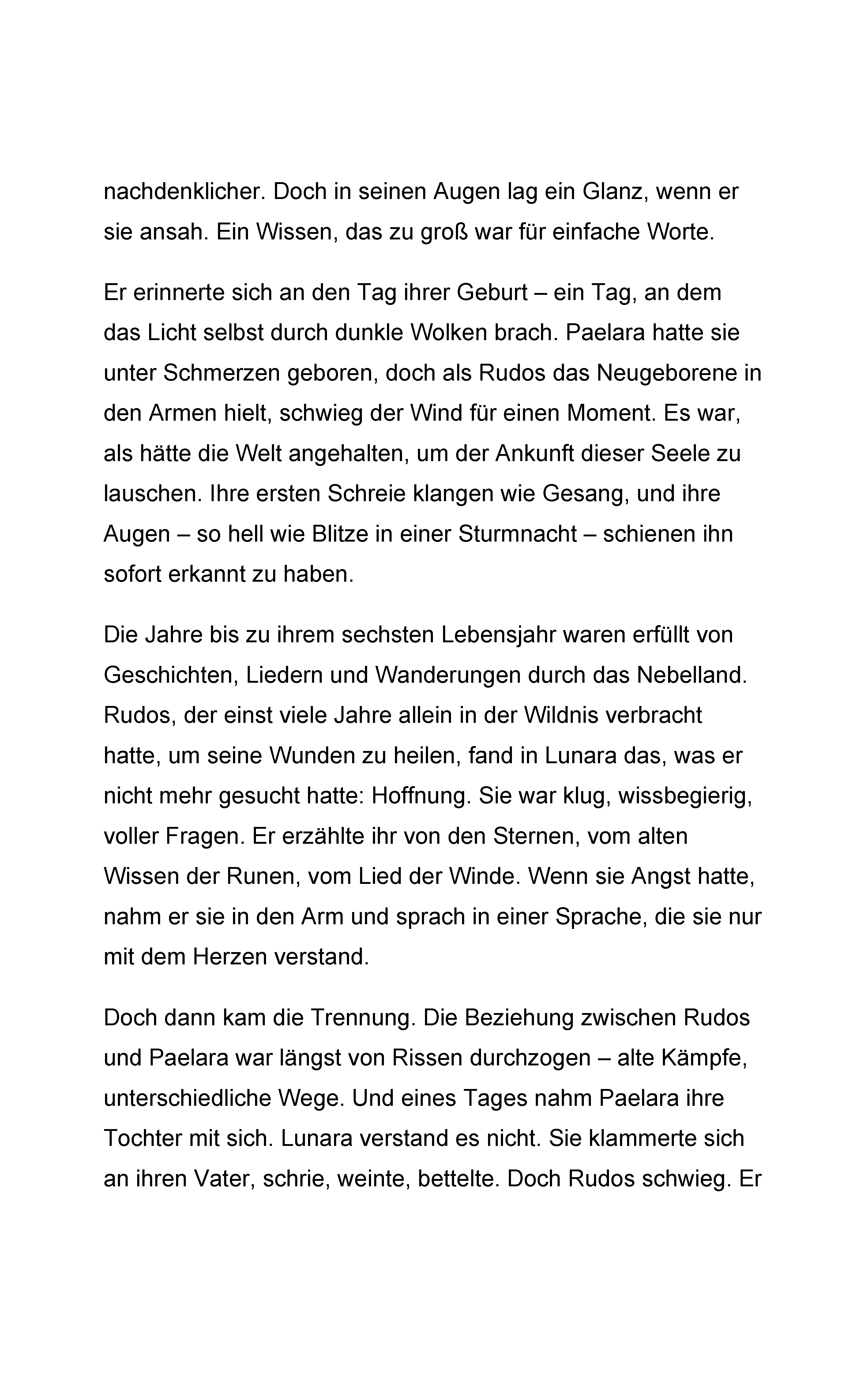 nachdenklicher. Doch in seinen Augen lag ein Glanz, wenn er sie ansah. Ein Wissen, das zu groß war für einfache Worte.

Er erinnerte sich an den Tag ihrer Geburt – ein Tag, an dem das Licht selbst durch dunkle Wolken brach. Paelara hatte sie unter Schmerzen geboren, doch als Rudos das Neugeborene in den Armen hielt, schwieg der Wind für einen Moment. Es war, als hätte die Welt angehalten, um der Ankunft dieser Seele zu lauschen. Ihre ersten Schreie klangen wie Gesang, und ihre Augen – so hell wie Blitze in einer Sturmnacht – schienen ihn sofort erkannt zu haben.

Die Jahre bis zu ihrem sechsten Lebensjahr waren erfüllt von Geschichten, Liedern und Wanderungen durch das Nebelland. Rudos, der einst viele Jahre allein in der Wildnis verbracht hatte, um seine Wunden zu heilen, fand in Lunara das, was er nicht mehr gesucht hatte: Hoffnung. Sie war klug, wissbegierig, voller Fragen. Er erzählte ihr von den Sternen, vom alten Wissen der Runen, vom Lied der Winde. Wenn sie Angst hatte, nahm er sie in den Arm und sprach in einer Sprache, die sie nur mit dem Herzen verstand.

Doch dann kam die Trennung. Die Beziehung zwischen Rudos und Paelara war längst von Rissen durchzogen – alte Kämpfe, unterschiedliche Wege. Und eines Tages nahm Paelara ihre Tochter mit sich. Lunara verstand es nicht. Sie klammerte sich an ihren Vater, schrie, weinte, bettelte. Doch Rudos schwieg. Er